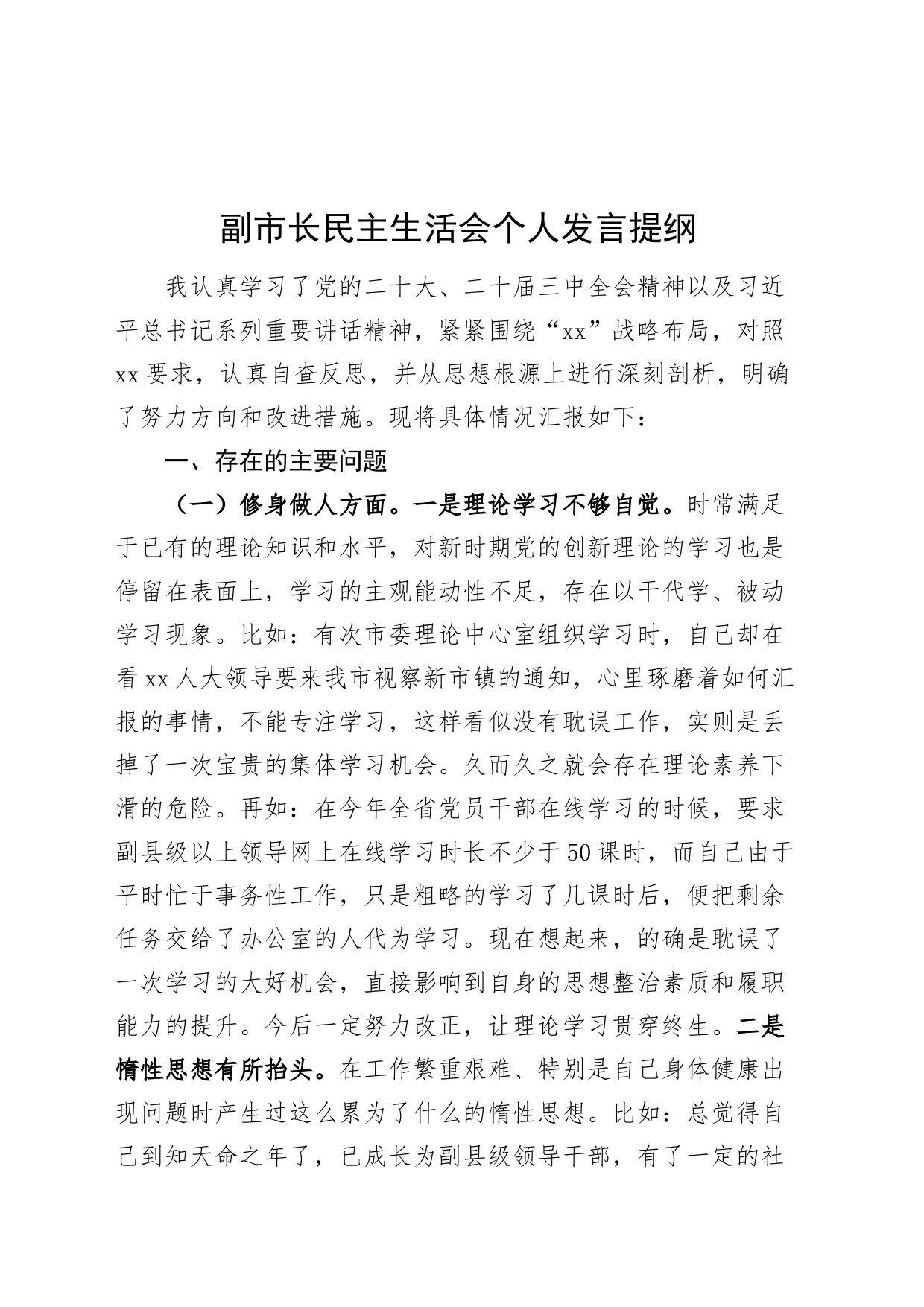 副市长民主生活会个人发言提纲

我认真学习了党的二十大、二十届三中全会精神以及习近平总书记系列重要讲话精神，紧紧围绕“xx”战略布局，对照xx要求，认真自查反思，并从思想根源上进行深刻剖析，明确了努力方向和改进措施。现将具体情况汇报如下：

一、存在的主要问题

（一）修身做人方面。一是理论学习不够自觉。时常满足于已有的理论知识和水平，对新时期党的创新理论的学习也是停留在表面上，学习的主观能动性不足，存在以干代学、被动学习现象。比如：有次市委理论中心室组织学习时，自己却在看xx人大领导要来我市视察新市镇的通知，心里琢磨着如何汇报的事情，不能专注学习，这样看似没有耽误工作，实则是丢掉了一次宝贵的集体学习机会。久而久之就会存在理论素养下滑的危险。再如：在今年全省党员干部在线学习的时候，要求副县级以上领导网上在线学习时长不少于50课时，而自己由于平时忙于事务性工作，只是粗略的学习了几课时后，便把剩余任务交给了办公室的人代为学习。现在想起来，的确是耽误了一次学习的大好机会，直接影响到自身的思想整治素质和履职能力的提升。今后一定努力改正，让理论学习贯穿终生。二是惰性思想有所抬头。在工作繁重艰难、特别是自己身体健康出现问题时产生过这么累为了什么的惰性思想。比如：总觉得自己到知天命之年了，已成长为副县级领导干部，有了一定的社